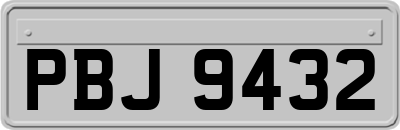 PBJ 9432